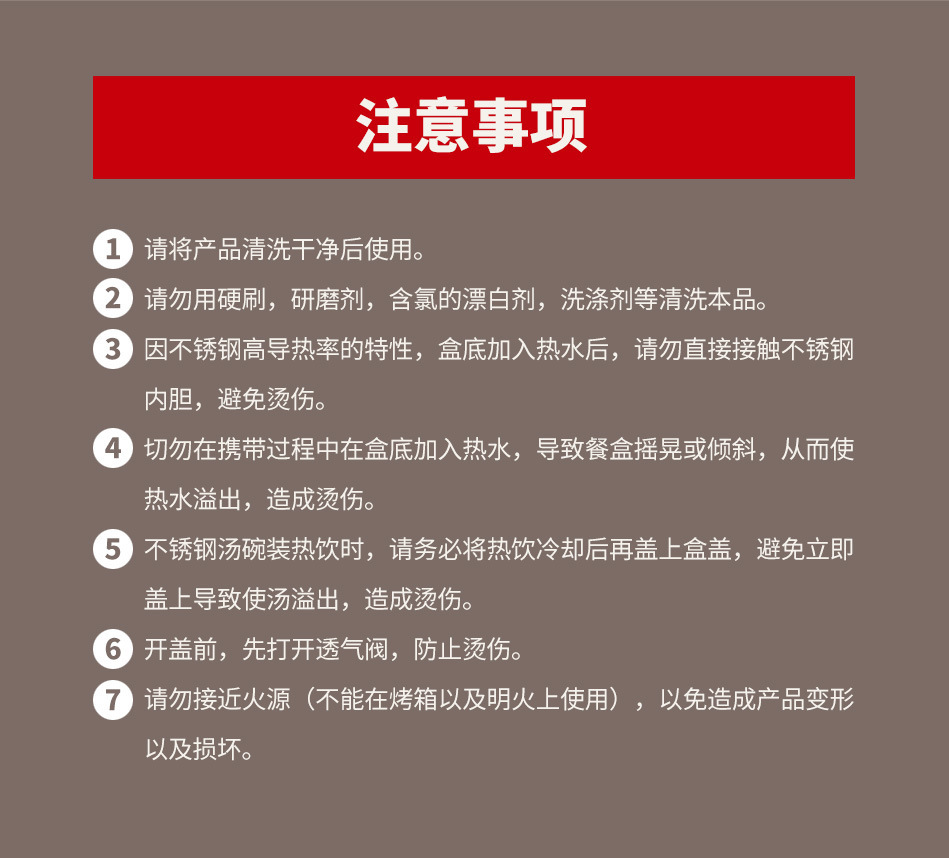 注意事项

1 请将产品清洗干净后使用。

2 请勿用硬刷，研磨剂，含氯的漂白剂，洗涤剂等清洗本品。

3 因不锈钢高导热率的特性，盒底加入热水后，请勿直接接触不锈钢内胆，避免烫伤。

4 切勿在携带过程中在盒底加入热水，导致餐盒摇晃或倾斜，从而使热水溢出，造成烫伤。

5 不锈钢汤碗装热饮时，请务必将热饮冷却后再盖上盒盖，避免立即盖上导致使汤溢出，造成烫伤。

6 开盖前，先打开透气阀，防止烫伤。

7 请勿接近火源（不能在烤箱以及明火上使用），以免造成产品变形以及损坏。